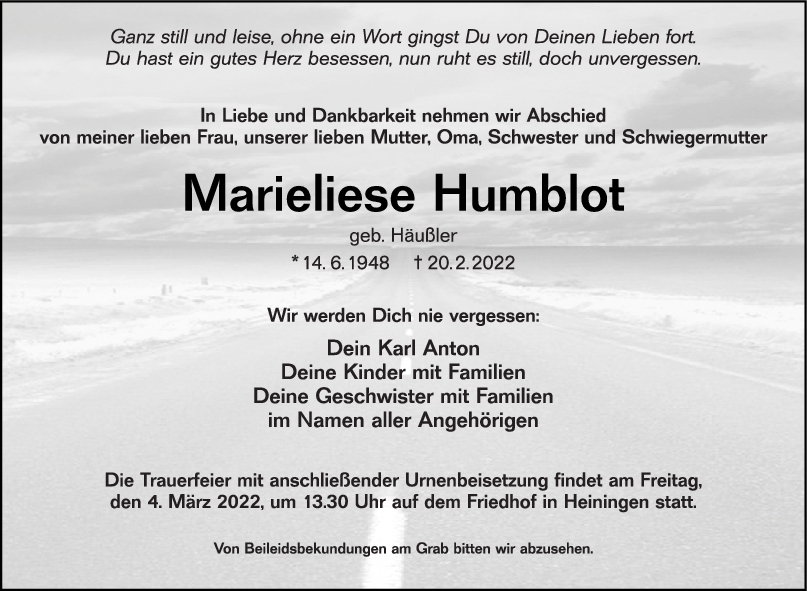 Ganz still und leise, ohne ein Wort gingst Du von Deinen Lieben fort.
Du hast ein gutes Herz besessen, nun ruht es still, doch unvergessen.

In Liebe und Dankbarkeit nehmen wir Abschied
von meiner lieben Frau, unserer lieben Mutter, Oma, Schwester und Schwiegermutter

Marieliese Humblot

geb. Häußler

* 14. 6. 1948 † 20. 2. 2022

Wir werden Dich nie vergessen:

Dein Karl Anton
Deine Kinder mit Familien
Deine Geschwister mit Familien
im Namen aller Angehörigen

Die Trauerfeier mit anschließender Urnenbeisetzung findet am Freitag, den 4. März 2022, um 13.30 Uhr auf dem Friedhof in Heiningen statt.

Von Beileidsbekundungen am Grab bitten wir abzusehen.